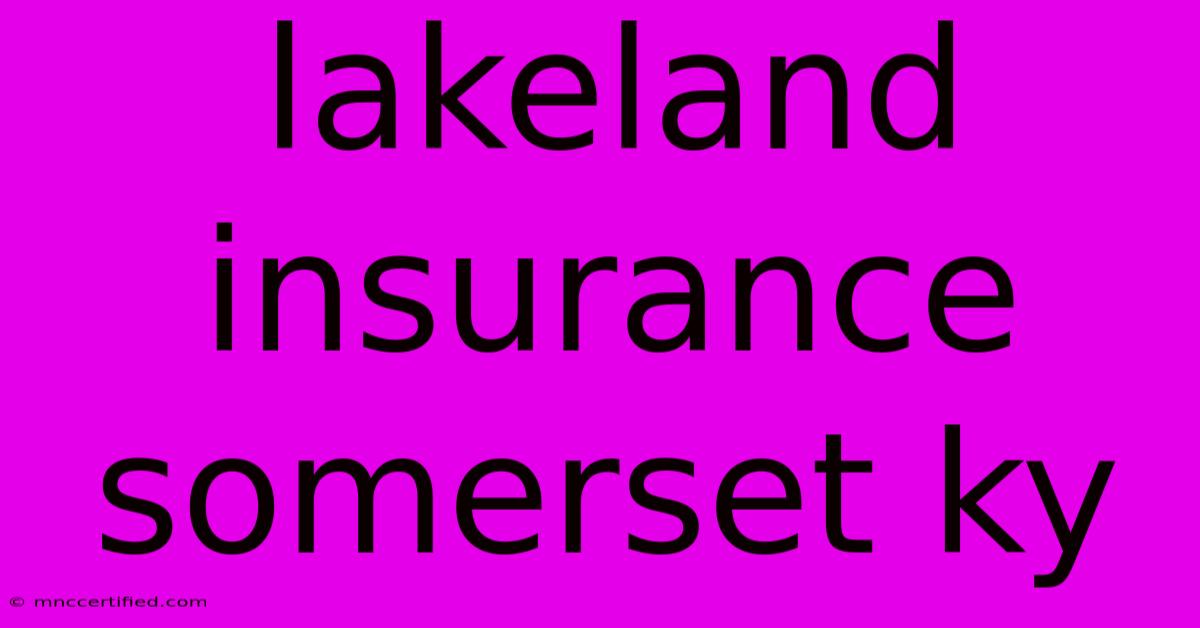 lakeland insurance somerset ky

© mnccertified.com